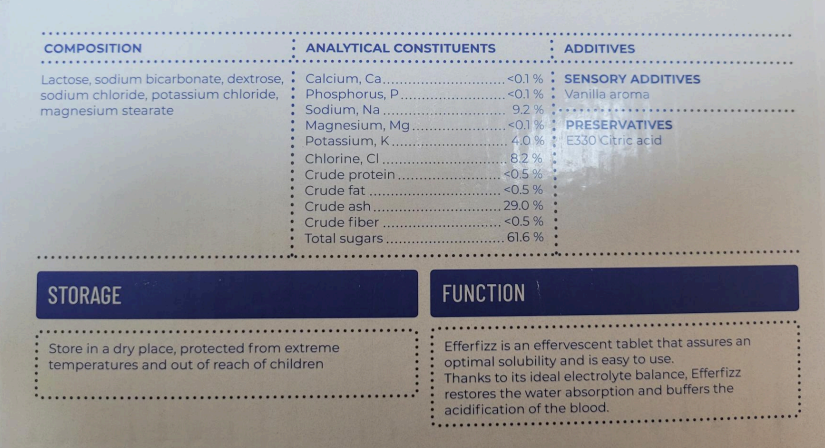 COMPOSITION

Lactose, sodium bicarbonate, dextrose, sodium chloride, potassium chloride, magnesium stearate

ANALYTICAL CONSTITUENTS

Calcium, Ca <0.1 %
Phosphorus, P <0.1 %
Sodium, Na 9.2 %
Magnesium, Mg <0.1 %
Potassium, K 4.0 %
Chlorine, Cl 8.2 %
Crude protein <0.5 %
Crude fat <0.5 %
Crude ash 29.0 %
Crude fiber <0.5 %
Total sugars 61.6 %

ADDITIVES

SENSORY ADDITIVES
Vanilla aroma

PRESERVATIVES
E330 Citric acid

STORAGE

Store in a dry place, protected from extreme temperatures and out of reach of children

FUNCTION

Efferfizz is an effervescent tablet that assures an optimal solubility and is easy to use.
Thanks to its ideal electrolyte balance, Efferfizz restores the water absorption and buffers the acidification of the blood.